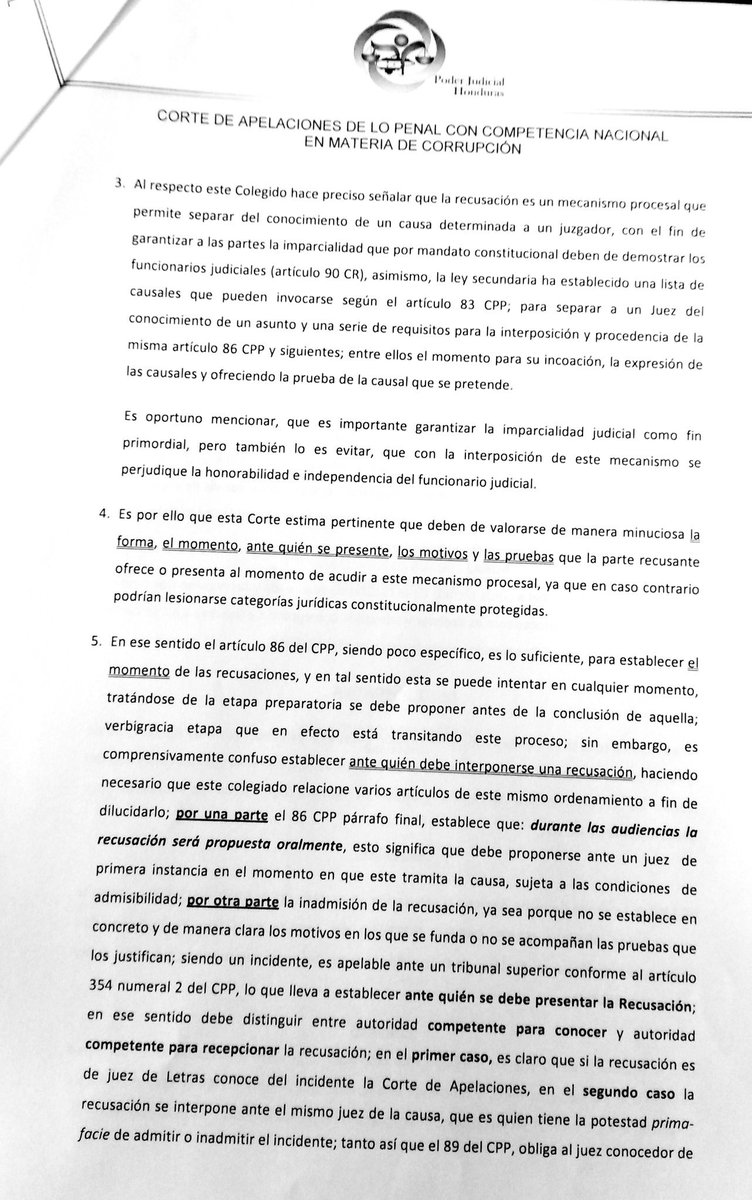 Poder Judicial
Honduras

CORTE DE APELACIONES DE LO PENAL CON COMPETENCIA NACIONAL EN MATERIA DE CORRUPCIÓN

3. Al respecto este Colegido hace preciso señalar que la recusación es un mecanismo procesal que permite separar del conocimiento de un causa determinada a un juzgador, con el fin de garantizar a las partes la imparcialidad que por mandato constitucional deben de demostrar los funcionarios judiciales (artículo 90 CR), asimismo, la ley secundaria ha establecido una lista de causales que pueden invocarse según el artículo 83 CPP; para separar a un Juez del conocimiento de un asunto y una serie de requisitos para la interposición y procedencia de la misma artículo 86 CPP y siguientes; entre ellos el momento para su incoación, la expresión de las causales y ofreciendo la prueba de la causal que se pretende.

Es oportuno mencionar, que es importante garantizar la imparcialidad judicial como fin primordial, pero también lo es evitar, que con la interposición de este mecanismo se perjudique la honorabilidad e independencia del funcionario judicial.

4. Es por ello que esta Corte estima pertinente que deben de valorarse de manera minuciosa la forma, el momento, ante quién se presente, los motivos y las pruebas que la parte recusante ofrece o presenta al momento de acudir a este mecanismo procesal, ya que en caso contrario podrían lesionarse categorías jurídicas constitucionalmente protegidas.

5. En ese sentido el artículo 86 del CPP, siendo poco específico, es lo suficiente, para establecer el momento de las recusaciones, y en tal sentido esta se puede intentar en cualquier momento, tratándose de la etapa preparatoria se debe proponer antes de la conclusión de aquella; verbigracia etapa que en efecto está transitando este proceso; sin embargo, es comprensivamente confuso establecer ante quién debe interponerse una recusación, haciendo necesario que este colegiado relacione varios artículos de este mismo ordenamiento a fin de dilucidarlo; por una parte el 86 CPP párrafo final, establece que: durante las audiencias la recusación será propuesta oralmente, esto significa que debe proponerse ante un juez de primera instancia en el momento en que este tramita la causa, sujeta a las condiciones de admisibilidad; por otra parte la inadmisión de la recusación, ya sea porque no se establece en concreto y de manera clara los motivos en los que se funda o no se acompañan las pruebas que los justifican; siendo un incidente, es apelable ante un tribunal superior conforme al artículo 354 numeral 2 del CPP, lo que lleva a establecer ante quién se debe presentar la Recusación; en ese sentido debe distinguir entre autoridad competente para conocer y autoridad competente para recepcionar la recusación; en el primer caso, es claro que si la recusación es de juez de Letras conoce del incidente la Corte de Apelaciones, en el segundo caso la recusación se interpone ante el mismo juez de la causa, que es quien tiene la potestad prima-facie de admitir o inadmitir el incidente; tanto así que el 89 del CPP, obliga al juez conocedor de